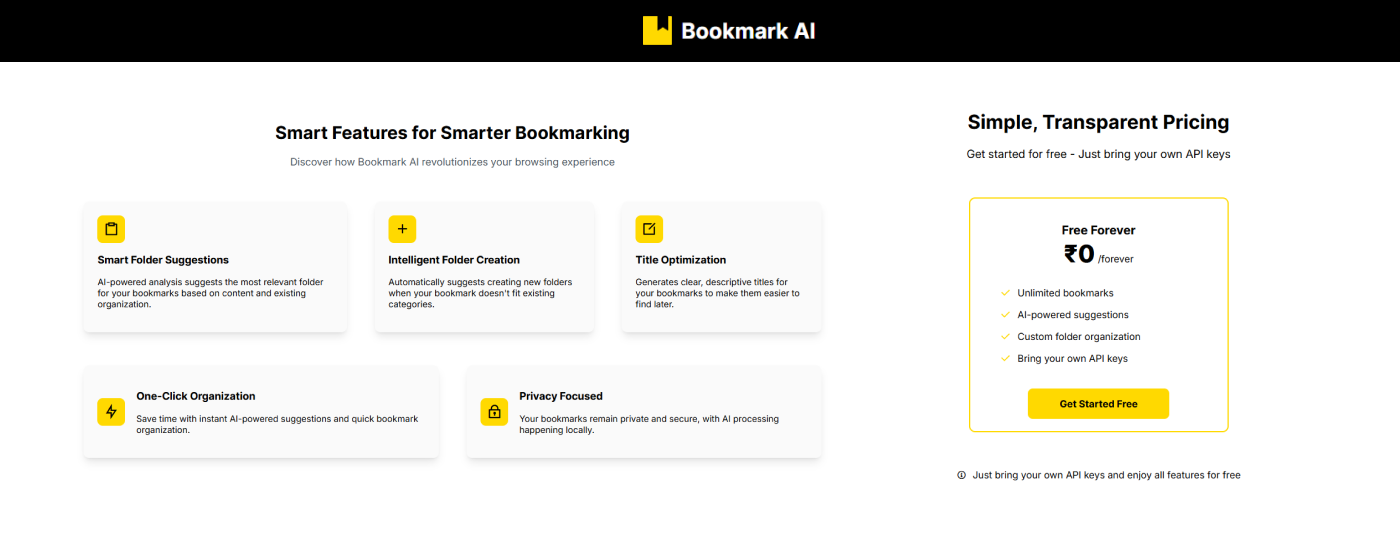 Bookmark AI

Smart Features for Smarter Bookmarking

Discover how Bookmark AI revolutionizes your browsing experience

Smart Folder Suggestions

AI-powered analysis suggests the most relevant folder for your bookmarks based on content and existing organization.

Intelligent Folder Creation

Automatically suggests creating new folders when your bookmark doesn't fit existing categories.

Title Optimization

Generates clear, descriptive titles for your bookmarks to make them easier to find later.

One-Click Organization

Save time with instant AI-powered suggestions and quick bookmark organization.

Privacy Focused

Your bookmarks remain private and secure, with AI processing happening locally.

Simple, Transparent Pricing

Get started for free - Just bring your own API keys

Free Forever

₹0 /forever

Unlimited bookmarks

AI-powered suggestions

Custom folder organization

Bring your own API keys

Get Started Free

Just bring your own API keys and enjoy all features for free